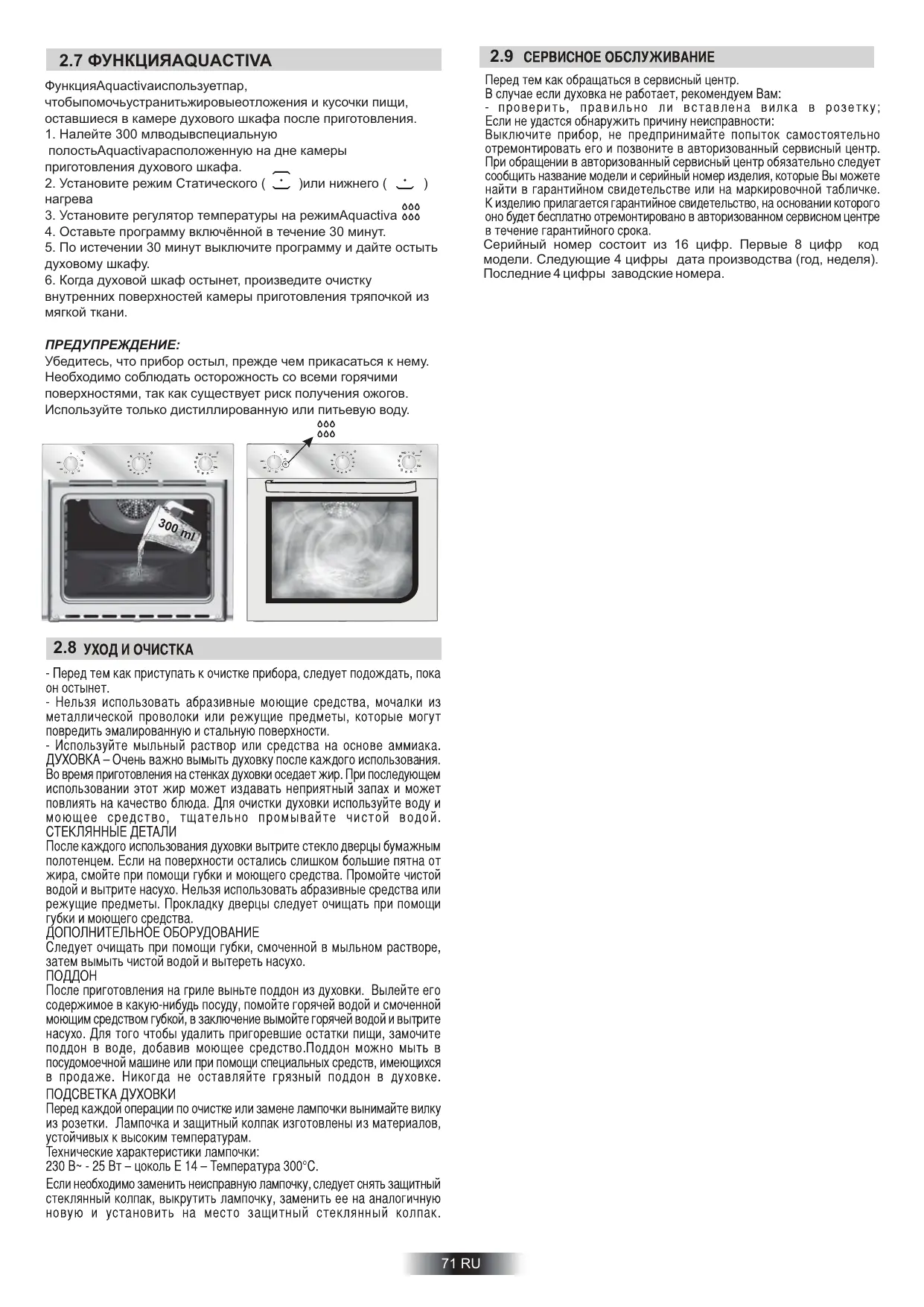 2.7 ФУНКЦИЯAQUACTIVA

ФункцияAquactivaиспользуетпар, чтобыпомочьустранитьжировыеотложения и кусочки пищи, оставшиеся в камере духового шкафа после приготовления.
1. Налейте 300 млводывспециальную полостьAquactivaрасположенную на дне камеры приготовления духового шкафа.
2. Установите режим Статического ( )или нижнего ( ) нагрева
3. Установите регулятор температуры на режимAquactiva
4. Оставьте программу включённой в течение 30 минут.
5. По истечении 30 минут выключите программу и дайте остыть духовому шкафу.
6. Когда духовой шкаф остынет, произведите очистку внутренних поверхностей камеры приготовления тряпочкой из мягкой ткани.

ПРЕДУПРЕЖДЕНИЕ:
Убедитесь, что прибор остыл, прежде чем прикасаться к нему. Необходимо соблюдать осторожность со всеми горячими поверхностями, так как существует риск получения ожогов.
Используйте только дистиллированную или питьевую воду.

300 ml

2.8 УХОД И ОЧИСТКА

- Перед тем как приступать к очистке прибора, следует подождать, пока он остынет.
- Нельзя использовать абразивные моющие средства, мочалки из металлической проволоки или режущие предметы, которые могут повредить эмалированную и стальную поверхности.
- Используйте мыльный раствор или средства на основе аммиака.
ДУХОВКА – Очень важно вымыть духовку после каждого использования. Во время приготовления на стенках духовки оседает жир. При последующем использовании этот жир может издавать неприятный запах и может повлиять на качество блюда. Для очистки духовки используйте воду и моющее средство, тщательно промывайте чистой водой.
СТЕКЛЯННЫЕ ДЕТАЛИ
После каждого использования духовки вытрите стекло дверцы бумажным полотенцем. Если на поверхности остались слишком большие пятна от жира, смойте при помощи губки и моющего средства. Промойте чистой водой и вытрите насухо. Нельзя использовать абразивные средства или режущие предметы. Прокладку дверцы следует очищать при помощи губки и моющего средства.
ДОПОЛНИТЕЛЬНОЕ ОБОРУДОВАНИЕ
Следует очищать при помощи губки, смоченной в мыльном растворе, затем вымыть чистой водой и вытереть насухо.
ПОДДОН
После приготовления на гриле выньте поддон из духовки. Вылейте его содержимое в какую-нибудь посуду, помойте горячей водой и смоченной моющим средством губкой, в заключение вымойте горячей водой и вытрите насухо. Для того чтобы удалить пригоревшие остатки пищи, замочите поддон в воде, добавив моющее средство.Поддон можно мыть в посудомоечной машине или при помощи специальных средств, имеющихся в продаже. Никогда не оставляйте грязный поддон в духовке.
ПОДСВЕТКА ДУХОВКИ
Перед каждой операции по очистке или замене лампочки вынимайте вилку из розетки. Лампочка и защитный колпак изготовлены из материалов, устойчивых к высоким температурам.
Технические характеристики лампочки:
230 В~ - 25 Вт – цоколь Е 14 – Температура 300°С.
Если необходимо заменить неисправную лампочку, следует снять защитный стеклянный колпак, выкрутить лампочку, заменить ее на аналогичную новую и установить на место защитный стеклянный колпак.

2.9 СЕРВИСНОЕ ОБСЛУЖИВАНИЕ

Перед тем как обращаться в сервисный центр.
В случае если духовка не работает, рекомендуем Вам:
- проверить, правильно ли вставлена вилка в розетку;
Если не удастся обнаружить причину неисправности:
Выключите прибор, не предпринимайте попыток самостоятельно отремонтировать его и позвоните в авторизованный сервисный центр.
При обращении в авторизованный сервисный центр обязательно следует сообщить название модели и серийный номер изделия, которые Вы можете найти в гарантийном свидетельстве или на маркировочной табличке.
К изделию прилагается гарантийное свидетельство, на основании которого оно будет бесплатно отремонтировано в авторизованном сервисном центре в течение гарантийного срока.
Серийный номер состоит из 16 цифр. Первые 8 цифр код модели. Следующие 4 цифры дата производства (год, неделя). Последние 4 цифры заводские номера.

71 RU